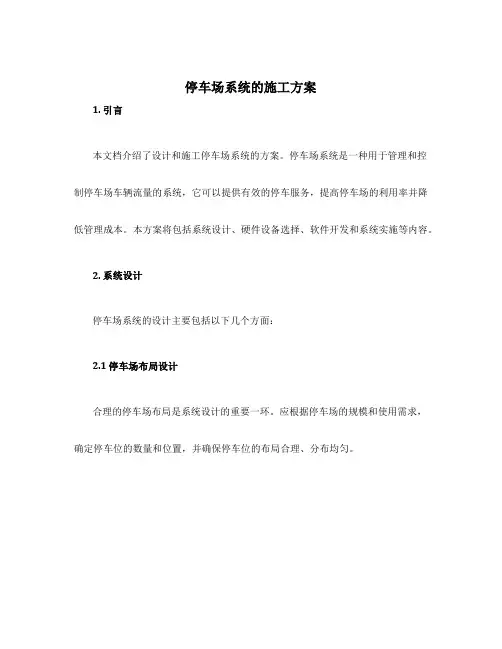 停车场系统的施工方案

1. 引言

本文档介绍了设计和施工停车场系统的方案。停车场系统是一种用于管理和控制停车场车辆流量的系统，它可以提供有效的停车服务，提高停车场的利用率并降低管理成本。本方案将包括系统设计、硬件设备选择、软件开发和系统实施等内容。

2. 系统设计

停车场系统的设计主要包括以下几个方面：

2.1 停车场布局设计

合理的停车场布局是系统设计的重要一环。应根据停车场的规模和使用需求，确定停车位的数量和位置，并确保停车位的布局合理、分布均匀。